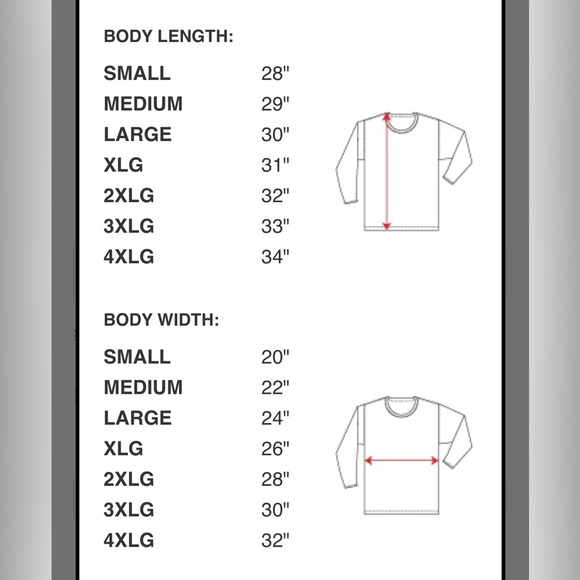 BODY LENGTH:

| | |
|---|---|
| SMALL | 28" |
| MEDIUM | 29" |
| LARGE | 30" |
| XLG | 31" |
| 2XLG | 32" |
| 3XLG | 33" |
| 4XLG | 34" |

BODY WIDTH:

| | |
|---|---|
| SMALL | 20" |
| MEDIUM | 22" |
| LARGE | 24" |
| XLG | 26" |
| 2XLG | 28" |
| 3XLG | 30" |
| 4XLG | 32" |